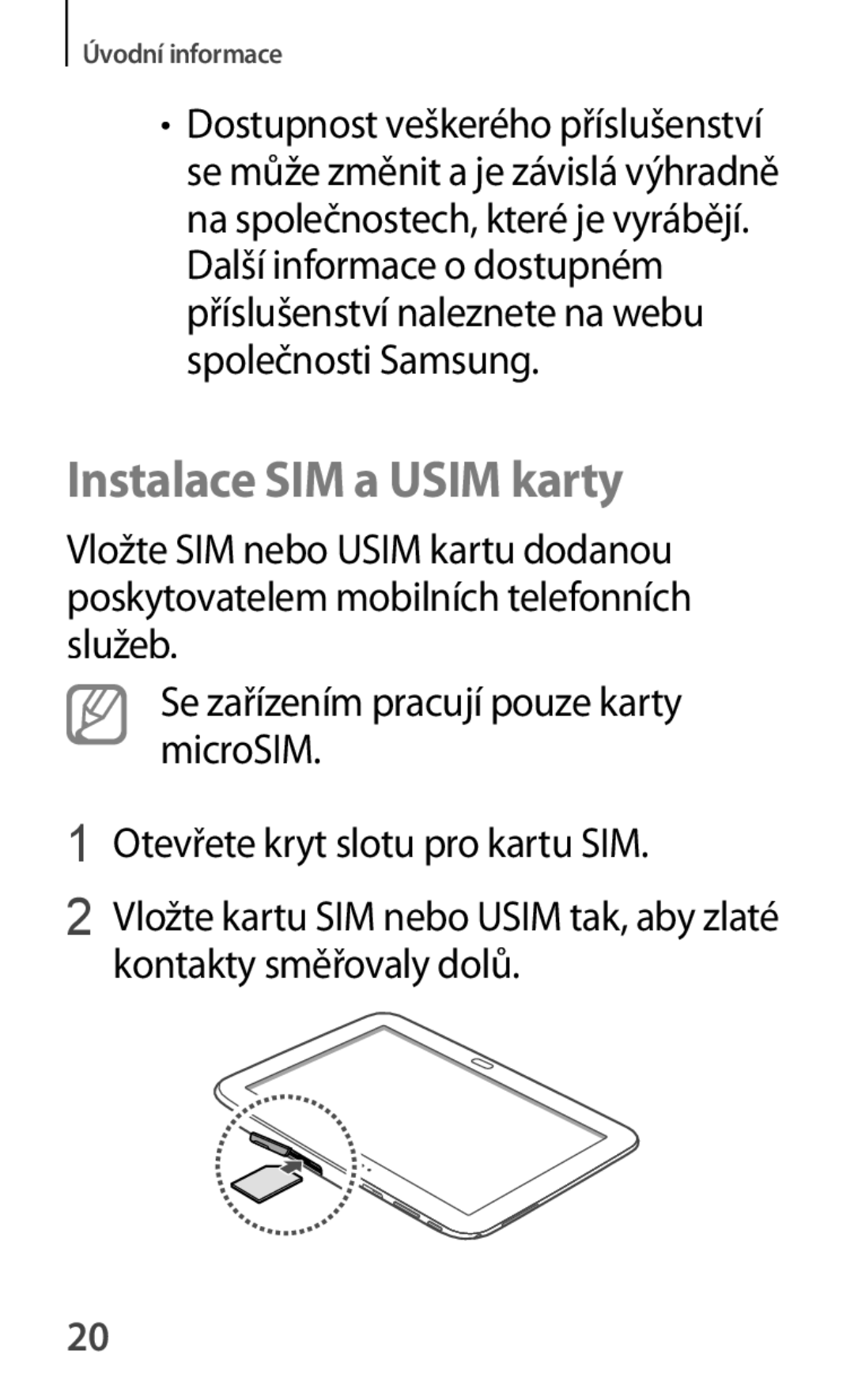 Úvodní informace

• Dostupnost veškerého příslušenství se může změnit a je závislá výhradně na společnostech, které je vyrábějí. Další informace o dostupném příslušenství naleznete na webu společnosti Samsung.

Instalace SIM a USIM karty

Vložte SIM nebo USIM kartu dodanou poskytovatelem mobilních telefonních služeb.

Se zařízením pracují pouze karty microSIM.

1 Otevřete kryt slotu pro kartu SIM.

2 Vložte kartu SIM nebo USIM tak, aby zlaté kontakty směřovaly dolů.

20